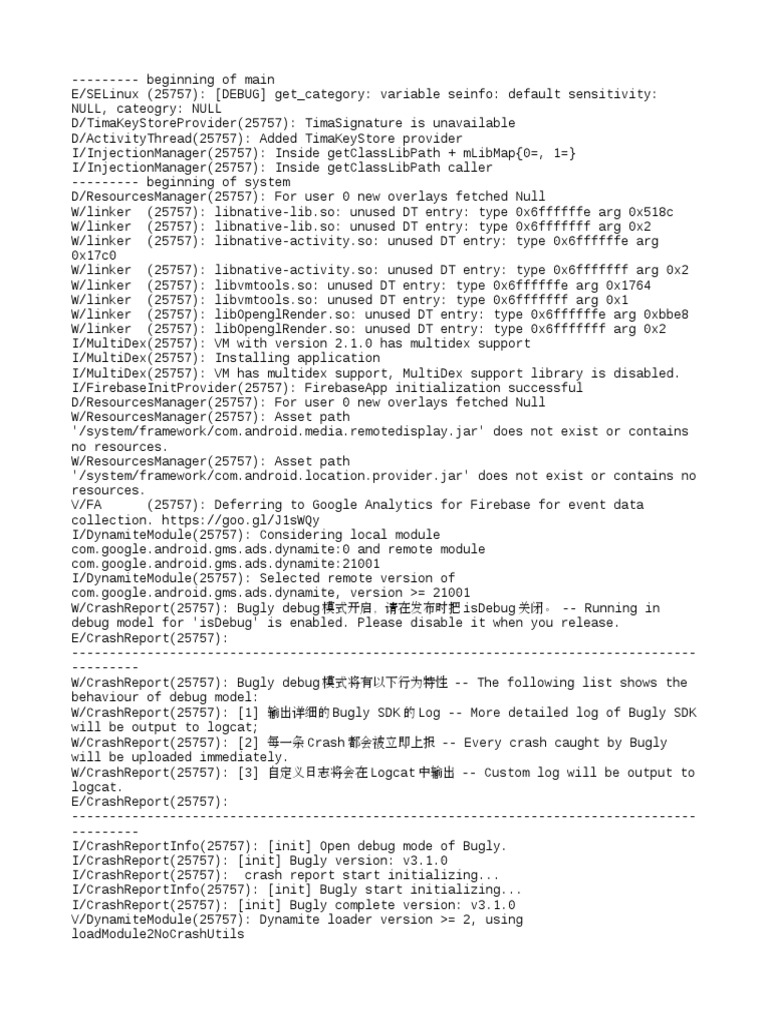 --------- beginning of main
E/SELinux (25757): [DEBUG] get_category: variable seinfo: default sensitivity: NULL, cateogry: NULL
D/TimaKeyStoreProvider(25757): TimaSignature is unavailable
D/ActivityThread(25757): Added TimaKeyStore provider
I/InjectionManager(25757): Inside getClassLibPath + mLibMap{0=, 1=}
I/InjectionManager(25757): Inside getClassLibPath caller
--------- beginning of system
D/ResourcesManager(25757): For user 0 new overlays fetched Null
W/linker  (25757): libnative-lib.so: unused DT entry: type 0x6ffffffe arg 0x518c
W/linker  (25757): libnative-lib.so: unused DT entry: type 0x6fffffff arg 0x2
W/linker  (25757): libnative-activity.so: unused DT entry: type 0x6ffffffe arg 0x17c0
W/linker  (25757): libnative-activity.so: unused DT entry: type 0x6fffffff arg 0x2
W/linker  (25757): libvmtools.so: unused DT entry: type 0x6ffffffe arg 0x1764
W/linker  (25757): libvmtools.so: unused DT entry: type 0x6fffffff arg 0x1
W/linker  (25757): libOpenglRender.so: unused DT entry: type 0x6ffffffe arg 0xbbe8
W/linker  (25757): libOpenglRender.so: unused DT entry: type 0x6fffffff arg 0x2
I/MultiDex(25757): VM with version 2.1.0 has multidex support
I/MultiDex(25757): Installing application
I/MultiDex(25757): VM has multidex support, MultiDex support library is disabled.
I/FirebaseInitProvider(25757): FirebaseApp initialization successful
D/ResourcesManager(25757): For user 0 new overlays fetched Null
W/ResourcesManager(25757): Asset path '/system/framework/com.android.media.remotedisplay.jar' does not exist or contains no resources.
W/ResourcesManager(25757): Asset path '/system/framework/com.android.location.provider.jar' does not exist or contains no resources.
V/FA      (25757): Deferring to Google Analytics for Firebase for event data collection. https://goo.gl/J1sWQy
I/DynamiteModule(25757): Considering local module com.google.android.gms.ads.dynamite:0 and remote module com.google.android.gms.ads.dynamite:21001
I/DynamiteModule(25757): Selected remote version of com.google.android.gms.ads.dynamite, version >= 21001
W/CrashReport(25757): Bugly debug模式开启，请在发布时把isDebug关闭。 -- Running in debug model for 'isDebug' is enabled. Please disable it when you release.
E/CrashReport(25757):
--------------------------------------------------------------------------------------------
W/CrashReport(25757): Bugly debug模式将有以下行为特性 -- The following list shows the behaviour of debug model:
W/CrashReport(25757): [1] 输出详细的Bugly SDK的Log -- More detailed log of Bugly SDK will be output to logcat;
W/CrashReport(25757): [2] 每一条Crash都会被立即上报 -- Every crash caught by Bugly will be uploaded immediately.
W/CrashReport(25757): [3] 自定义日志将会在Logcat中输出 -- Custom log will be output to logcat.
E/CrashReport(25757):
--------------------------------------------------------------------------------------------
I/CrashReportInfo(25757): [init] Open debug mode of Bugly.
I/CrashReport(25757): [init] Bugly version: v3.1.0
I/CrashReport(25757):  crash report start initializing...
I/CrashReportInfo(25757): [init] Bugly start initializing...
I/CrashReport(25757): [init] Bugly complete version: v3.1.0
V/DynamiteModule(25757): Dynamite loader version >= 2, using loadModule2NoCrashUtils